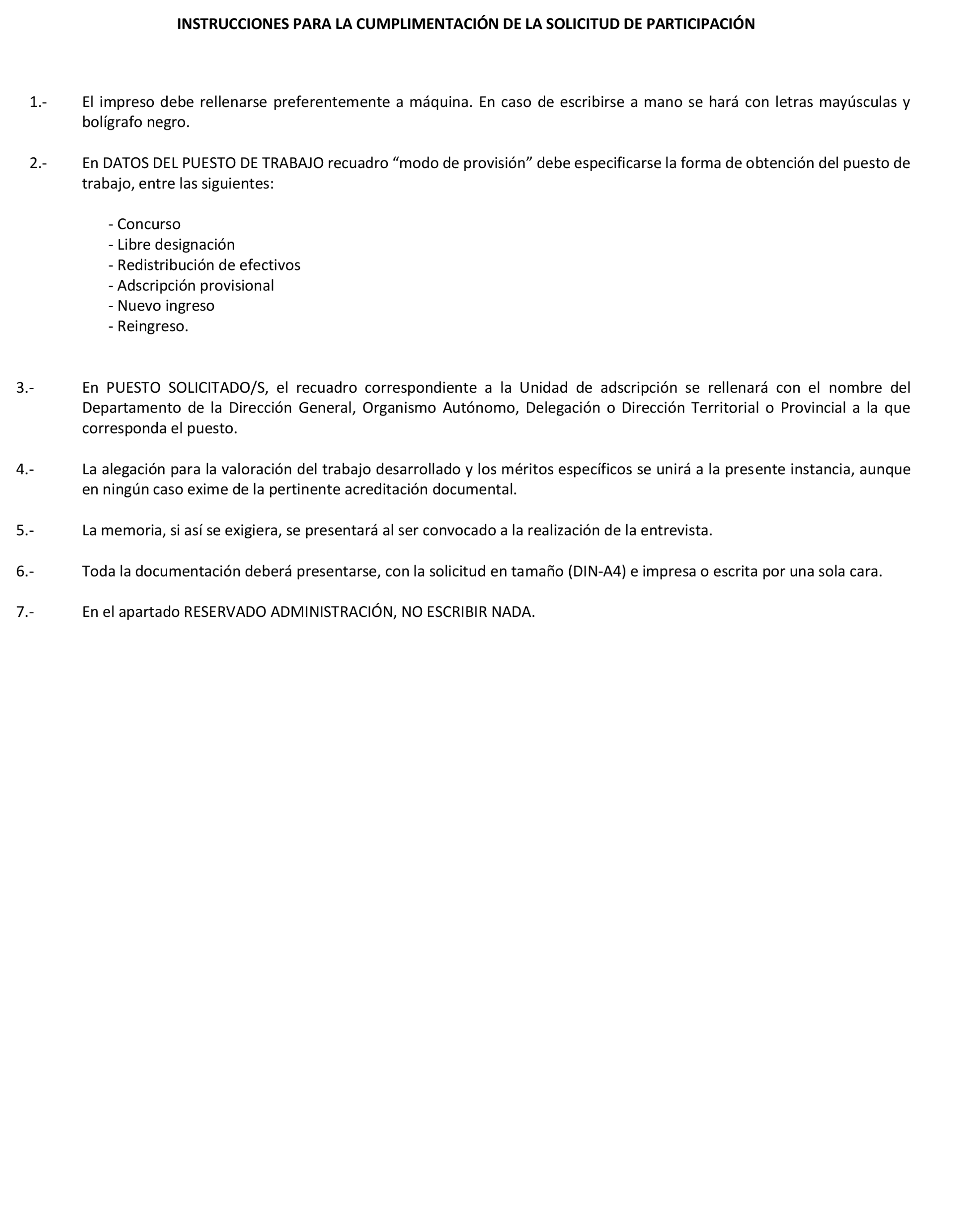 INSTRUCCIONES PARA LA CUMPLIMENTACIÓN DE LA SOLICITUD DE PARTICIPACIÓN

1.- El impreso debe rellenarse preferentemente a máquina. En caso de escribirse a mano se hará con letras mayúsculas y bolígrafo negro.

2.- En DATOS DEL PUESTO DE TRABAJO recuadro “modo de provisión” debe especificarse la forma de obtención del puesto de trabajo, entre las siguientes:

- Concurso
- Libre designación
- Redistribución de efectivos
- Adscripción provisional
- Nuevo ingreso
- Reingreso.

3.- En PUESTO SOLICITADO/S, el recuadro correspondiente a la Unidad de adscripción se rellenará con el nombre del Departamento de la Dirección General, Organismo Autónomo, Delegación o Dirección Territorial o Provincial a la que corresponda el puesto.

4.- La alegación para la valoración del trabajo desarrollado y los méritos específicos se unirá a la presente instancia, aunque en ningún caso exime de la pertinente acreditación documental.

5.- La memoria, si así se exigiera, se presentará al ser convocado a la realización de la entrevista.

6.- Toda la documentación deberá presentarse, con la solicitud en tamaño (DIN-A4) e impresa o escrita por una sola cara.

7.- En el apartado RESERVADO ADMINISTRACIÓN, NO ESCRIBIR NADA.